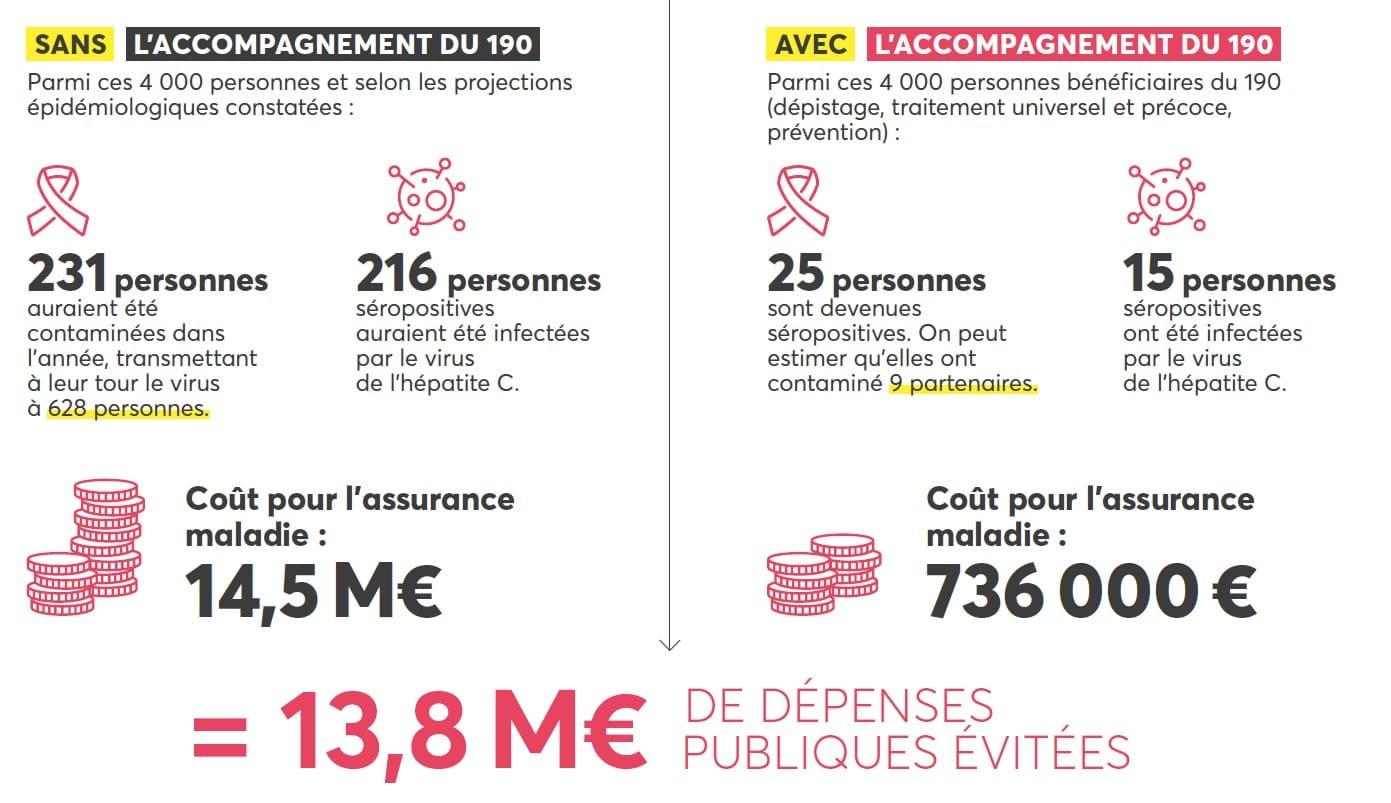 SANS L'ACCOMPAGNEMENT DU 190

Parmi ces 4 000 personnes et selon les projections épidémiologiques constatées :

231 personnes auraient été contaminées dans l'année, transmettant à leur tour le virus à 628 personnes.

216 personnes séropositives auraient été infectées par le virus de l'hépatite C.

Coût pour l'assurance maladie :
14,5 M€

AVEC L'ACCOMPAGNEMENT DU 190

Parmi ces 4 000 personnes bénéficiaires du 190 (dépistage, traitement universel et précoce, prévention) :

25 personnes sont devenues séropositives. On peut estimer qu'elles ont contaminé 9 partenaires.

15 personnes séropositives ont été infectées par le virus de l'hépatite C.

Coût pour l'assurance maladie :
736 000 €

= 13,8 M€ DE DÉPENSES PUBLIQUES ÉVITÉES